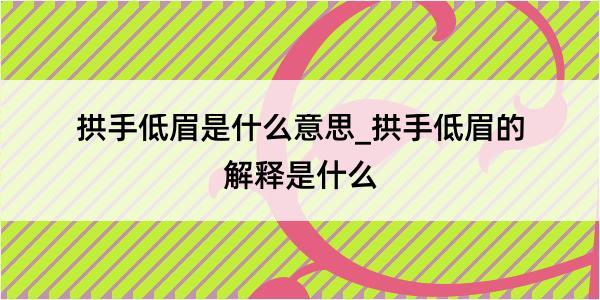 拱手低眉是什么意思_拱手低眉的解释是什么